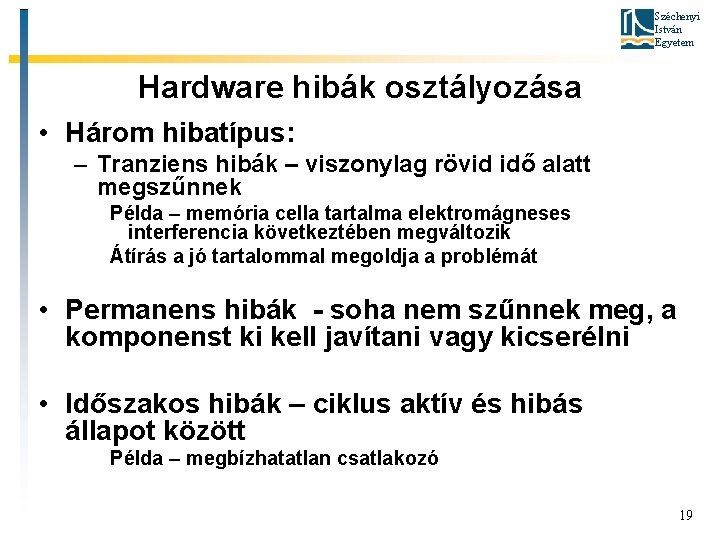 Széchenyi István Egyetem

Hardware hibák osztályozása

• Három hibatípus:
– Tranziens hibák – viszonylag rövid idő alatt megszűnnek
Példa – memória cella tartalma elektromágneses interferencia következtében megváltozik
Átírás a jó tartalommal megoldja a problémát

• Permanens hibák - soha nem szűnnek meg, a komponenst ki kell javítani vagy kicserélni

• Időszakos hibák – ciklus aktív és hibás állapot között
Példa – megbízhatatlan csatlakozó

19